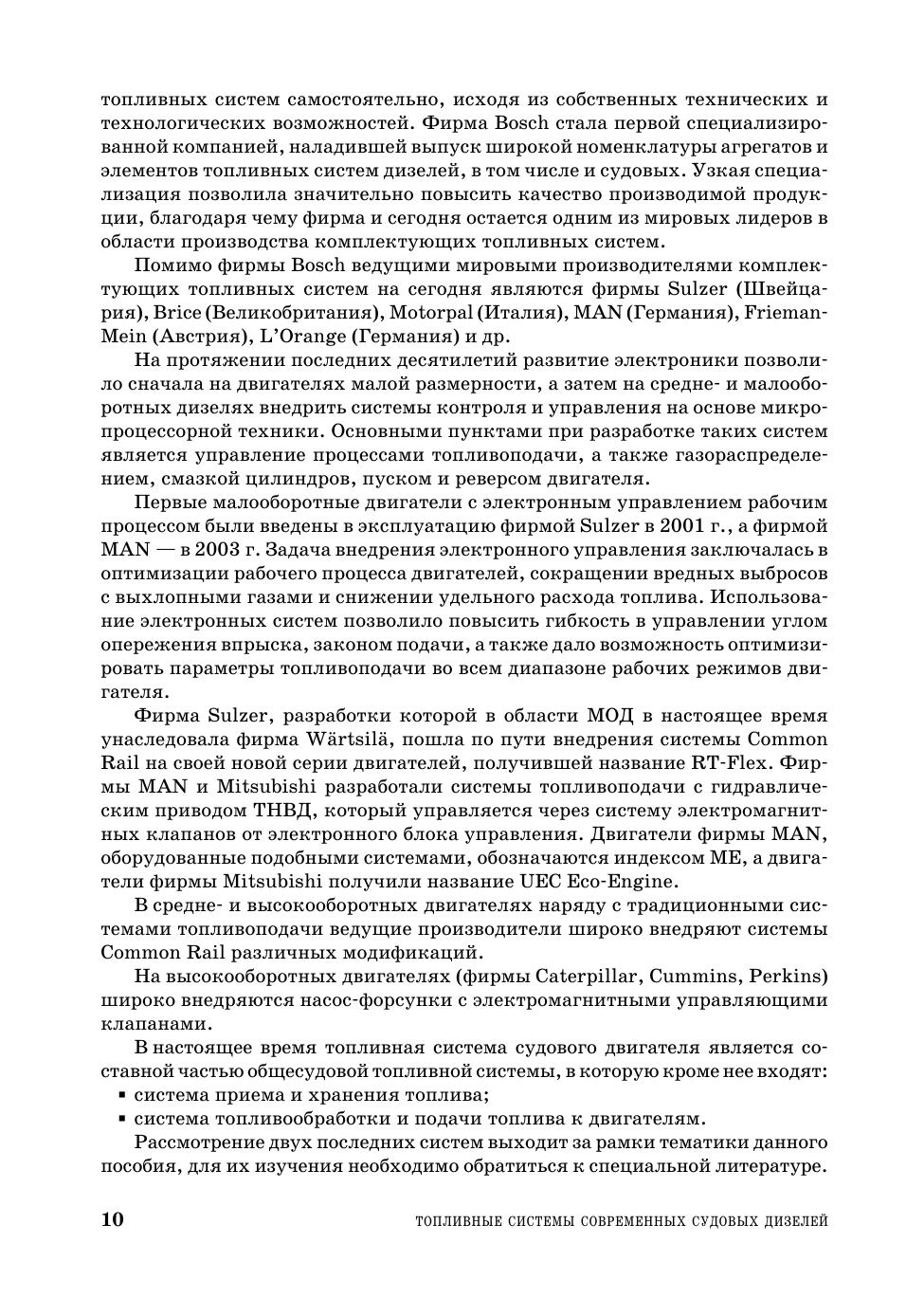 топливных систем самостоятельно, исходя из собственных технических и технологических возможностей. Фирма Bosch стала первой специализированной компанией, наладившей выпуск широкой номенклатуры агрегатов и элементов топливных систем дизелей, в том числе и судовых. Узкая специализация позволила значительно повысить качество производимой продукции, благодаря чему фирма и сегодня остается одним из мировых лидеров в области производства комплектующих топливных систем.

Помимо фирмы Bosch ведущими мировыми производителями комплектующих топливных систем на сегодня являются фирмы Sulzer (Швейцария), Brice (Великобритания), Motorpal (Италия), MAN (Германия), Frieman-Mein (Австрия), L'Orange (Германия) и др.

На протяжении последних десятилетий развитие электроники позволило сначала на двигателях малой размерности, а затем на средне- и малооборотных дизелях внедрить системы контроля и управления на основе микропроцессорной техники. Основными пунктами при разработке таких систем является управление процессами топливоподачи, а также газораспределением, смазкой цилиндров, пуском и реверсом двигателя.

Первые малооборотные двигатели с электронным управлением рабочим процессом были введены в эксплуатацию фирмой Sulzer в 2001 г., а фирмой MAN — в 2003 г. Задача внедрения электронного управления заключалась в оптимизации рабочего процесса двигателей, сокращении вредных выбросов с выхлопными газами и снижении удельного расхода топлива. Использование электронных систем позволило повысить гибкость в управлении углом опережения впрыска, законом подачи, а также дало возможность оптимизировать параметры топливоподачи во всем диапазоне рабочих режимов двигателя.

Фирма Sulzer, разработки которой в области МОД в настоящее время унаследовала фирма Wärtsilä, пошла по пути внедрения системы Common Rail на своей новой серии двигателей, получившей название RT-Flex. Фирмы MAN и Mitsubishi разработали системы топливоподачи с гидравлическим приводом ТНВД, который управляется через систему электромагнитных клапанов от электронного блока управления. Двигатели фирмы MAN, оборудованные подобными системами, обозначаются индексом ME, а двигатели фирмы Mitsubishi получили название UEC Eco-Engine.

В средне- и высокооборотных двигателях наряду с традиционными системами топливоподачи ведущие производители широко внедряют системы Common Rail различных модификаций.

На высокооборотных двигателях (фирмы Caterpillar, Cummins, Perkins) широко внедряются насос-форсунки с электромагнитными управляющими клапанами.

В настоящее время топливная система судового двигателя является составной частью общесудовой топливной системы, в которую кроме нее входят:
▪ система приема и хранения топлива;
▪ система топливообработки и подачи топлива к двигателям.

Рассмотрение двух последних систем выходит за рамки тематики данного пособия, для их изучения необходимо обратиться к специальной литературе.

10 ТОПЛИВНЫЕ СИСТЕМЫ СОВРЕМЕННЫХ СУДОВЫХ ДИЗЕЛЕЙ